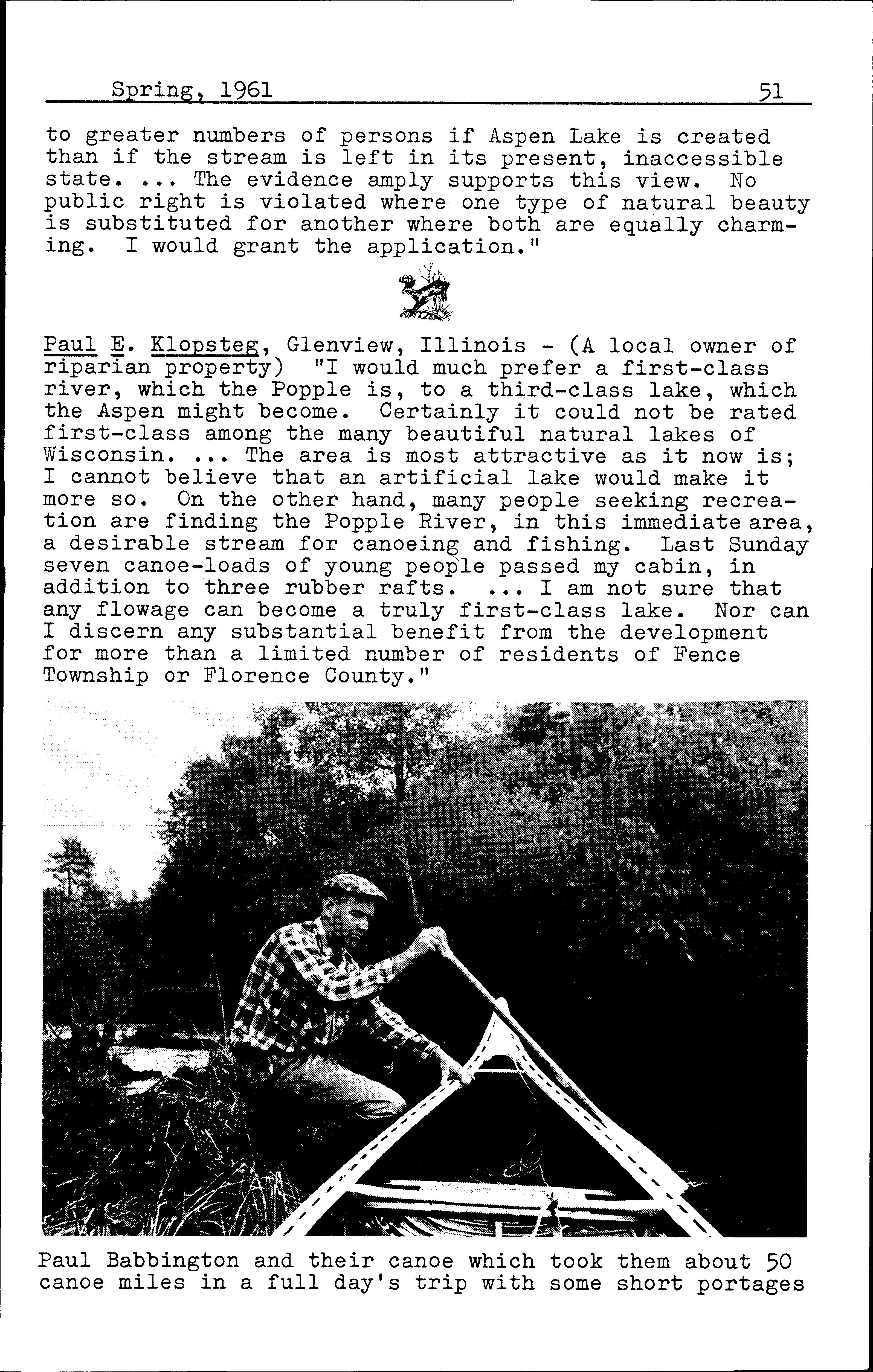 Spring, 1961 51

to greater numbers of persons if Aspen Lake is created than if the stream is left in its present, inaccessible state. ... The evidence amply supports this view. No public right is violated where one type of natural beauty is substituted for another where both are equally charming. I would grant the application."

Paul E. Klopsteg, Glenview, Illinois - (A local owner of riparian property) "I would much prefer a first-class river, which the Popple is, to a third-class lake, which the Aspen might become. Certainly it could not be rated first-class among the many beautiful natural lakes of Wisconsin. ... The area is most attractive as it now is; I cannot believe that an artificial lake would make it more so. On the other hand, many people seeking recreation are finding the Popple River, in this immediate area, a desirable stream for canoeing and fishing. Last Sunday seven canoe-loads of young people passed my cabin, in addition to three rubber rafts. ... I am not sure that any flowage can become a truly first-class lake. Nor can I discern any substantial benefit from the development for more than a limited number of residents of Fence Township or Florence County."

Paul Babbington and their canoe which took them about 50 canoe miles in a full day's trip with some short portages